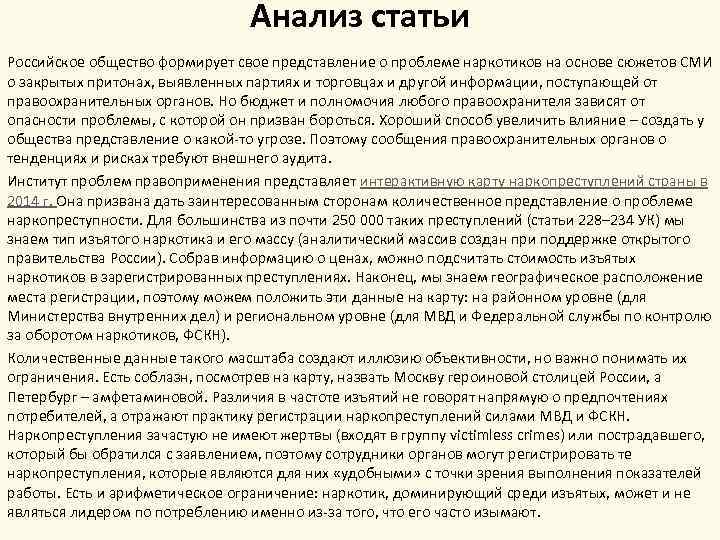 Анализ статьи

Российское общество формирует свое представление о проблеме наркотиков на основе сюжетов СМИ о закрытых притонах, выявленных партиях и торговцах и другой информации, поступающей от правоохранительных органов. Но бюджет и полномочия любого правоохранителя зависят от опасности проблемы, с которой он призван бороться. Хороший способ увеличить влияние – создать у общества представление о какой-то угрозе. Поэтому сообщения правоохранительных органов о тенденциях и рисках требуют внешнего аудита.

Институт проблем правоприменения представляет интерактивную карту наркопреступлений страны в 2014 г. Она призвана дать заинтересованным сторонам количественное представление о проблеме наркопреступности. Для большинства из почти 250 000 таких преступлений (статьи 228–234 УК) мы знаем тип изъятого наркотика и его массу (аналитический массив создан при поддержке открытого правительства России). Собрав информацию о ценах, можно подсчитать стоимость изъятых наркотиков в зарегистрированных преступлениях. Наконец, мы знаем географическое расположение места регистрации, поэтому можем положить эти данные на карту: на районном уровне (для Министерства внутренних дел) и региональном уровне (для МВД и Федеральной службы по контролю за оборотом наркотиков, ФСКН).

Количественные данные такого масштаба создают иллюзию объективности, но важно понимать их ограничения. Есть соблазн, посмотрев на карту, назвать Москву героиновой столицей России, а Петербург – амфетаминовой. Различия в частоте изъятий не говорят напрямую о предпочтениях потребителей, а отражают практику регистрации наркопреступлений силами МВД и ФСКН. Наркопреступления зачастую не имеют жертвы (входят в группу victimless crimes) или пострадавшего, который бы обратился с заявлением, поэтому сотрудники органов могут регистрировать те наркопреступления, которые являются для них «удобными» с точки зрения выполнения показателей работы. Есть и арифметическое ограничение: наркотик, доминирующий среди изъятых, может и не являться лидером по потреблению именно из-за того, что его часто изымают.